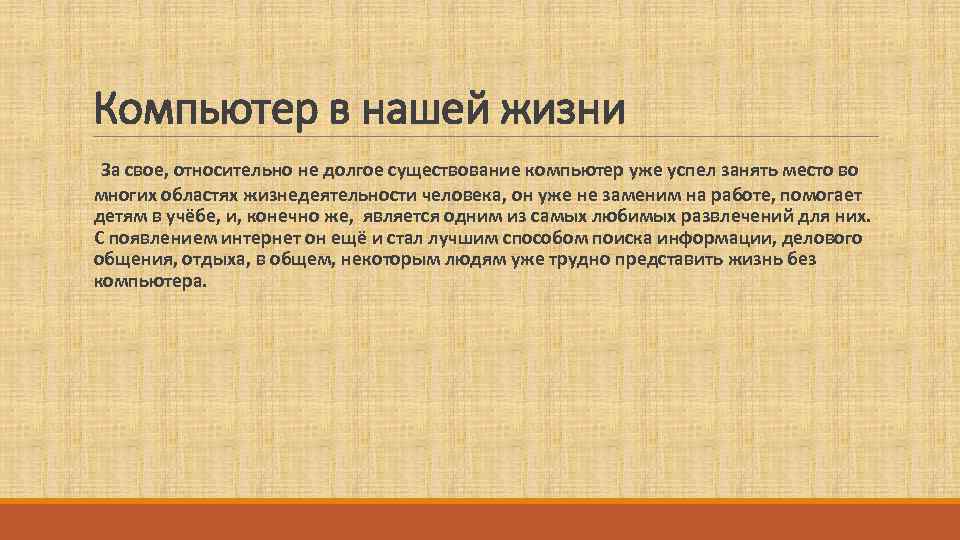 Компьютер в нашей жизни

За свое, относительно не долгое существование компьютер уже успел занять место во многих областях жизнедеятельности человека, он уже не заменим на работе, помогает детям в учёбе, и, конечно же, является одним из самых любимых развлечений для них. С появлением интернет он ещё и стал лучшим способом поиска информации, делового общения, отдыха, в общем, некоторым людям уже трудно представить жизнь без компьютера.